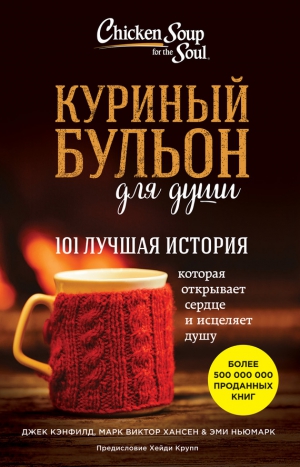 Chicken Soup for the Soul

КУРИНЫЙ БУЛЬОН для души

101 ЛУЧШАЯ ИСТОРИЯ

которая открывает сердце и исцеляет душу

БОЛЕЕ 500 000 000 ПРОДАННЫХ КНИГ

ДЖЕК КЭНФИЛД, МАРК ВИКТОР ХАНСЕН & ЭМИ НЬЮМАРК

Предисловие Хейди Крупп